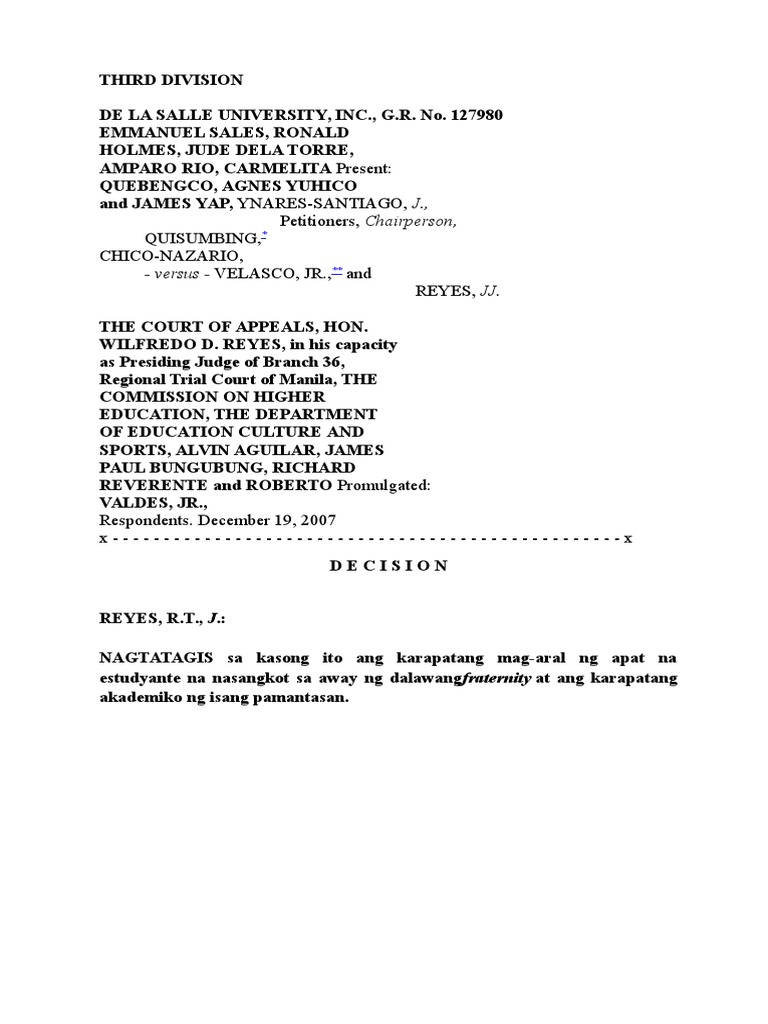 THIRD DIVISION

DE LA SALLE UNIVERSITY, INC., G.R. No. 127980
EMMANUEL SALES, RONALD HOLMES, JUDE DELA TORRE, AMPARO RIO, CARMELITA Present:
QUEBENGCO, AGNES YUHICO and JAMES YAP, YNARES-SANTIAGO, J.,
Petitioners, Chairperson,
QUISUMBING,*
CHICO-NAZARIO,
- versus - VELASCO, JR.,** and
REYES, JJ.

THE COURT OF APPEALS, HON. WILFREDO D. REYES, in his capacity as Presiding Judge of Branch 36, Regional Trial Court of Manila, THE COMMISSION ON HIGHER EDUCATION, THE DEPARTMENT OF EDUCATION CULTURE AND SPORTS, ALVIN AGUILAR, JAMES PAUL BUNGUBUNG, RICHARD REVERENTE and ROBERTO Promulgated:
VALDES, JR.,
Respondents. December 19, 2007
x - - - - - - - - - - - - - - - - - - - - - - - - - - - - - - - - - - - - - - - - - - - - - - - - - - x

D E C I S I O N

REYES, R.T., J.:

NAGTATAGIS sa kasong ito ang karapatang mag-aral ng apat na estudyante na nasangkot sa away ng dalawangfraternity at ang karapatang akademiko ng isang pamantasan.